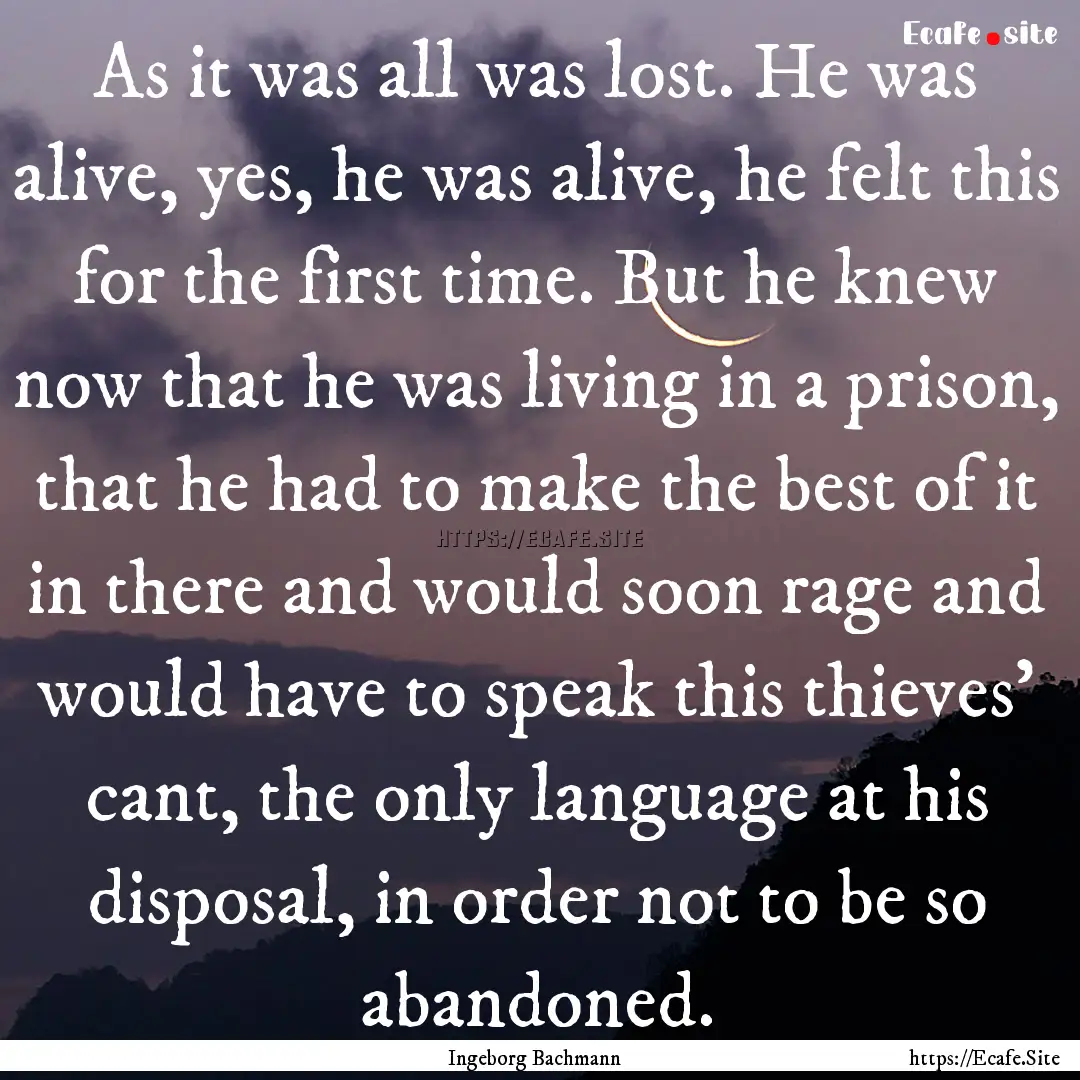 Ecafe.site

As it was all was lost. He was alive, yes, he was alive, he felt this for the first time. But he knew now that he was living in a prison, that he had to make the best of it in there and would soon rage and would have to speak this thieves' cant, the only language at his disposal, in order not to be so abandoned.

HTTPS://ECAFE.SITE

Ingeborg Bachmann

https://Ecafe.Site